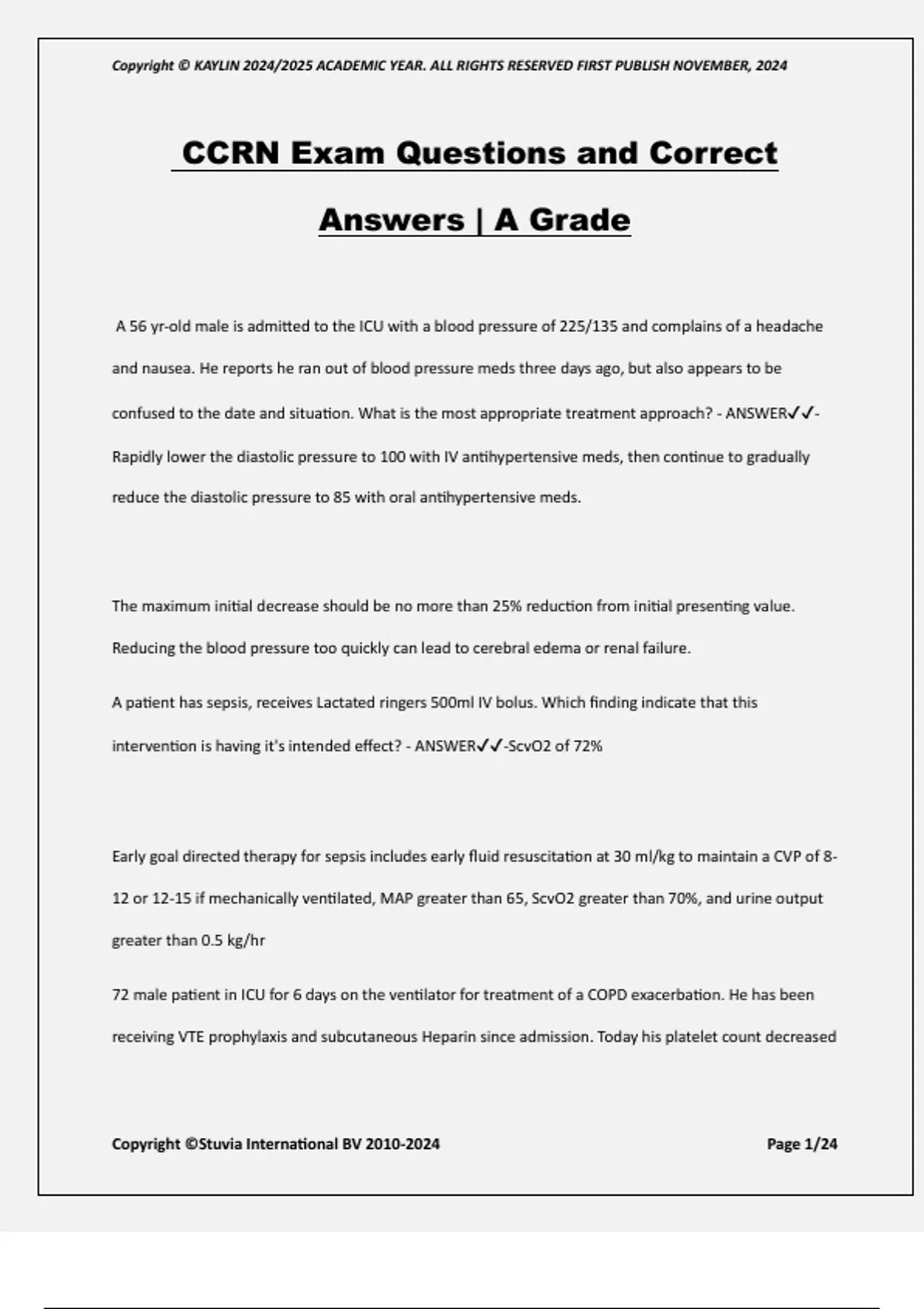 Copyright © KAYLIN 2024/2025 ACADEMIC YEAR. ALL RIGHTS RESERVED FIRST PUBLISH NOVEMBER, 2024

CCRN Exam Questions and Correct Answers | A Grade

A 56 yr-old male is admitted to the ICU with a blood pressure of 225/135 and complains of a headache and nausea. He reports he ran out of blood pressure meds three days ago, but also appears to be confused to the date and situation. What is the most appropriate treatment approach? - ANSWER✓✓-Rapidly lower the diastolic pressure to 100 with IV antihypertensive meds, then continue to gradually reduce the diastolic pressure to 85 with oral antihypertensive meds.

The maximum initial decrease should be no more than 25% reduction from initial presenting value. Reducing the blood pressure too quickly can lead to cerebral edema or renal failure.

A patient has sepsis, receives Lactated ringers 500ml IV bolus. Which finding indicate that this intervention is having it's intended effect? - ANSWER✓✓-ScvO2 of 72%

Early goal directed therapy for sepsis includes early fluid resuscitation at 30 ml/kg to maintain a CVP of 8-12 or 12-15 if mechanically ventilated, MAP greater than 65, ScvO2 greater than 70%, and urine output greater than 0.5 kg/hr

72 male patient in ICU for 6 days on the ventilator for treatment of a COPD exacerbation. He has been receiving VTE prophylaxis and subcutaneous Heparin since admission. Today his platelet count decreased

Copyright ©Stuvia International BV 2010-2024

Page 1/24